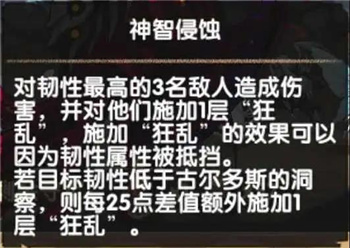 神智侵蚀

对韧性最高的3名敌人造成伤害，并对他们施加1层“狂乱”，施加“狂乱”的效果可以因为韧性属性被抵挡。
若目标韧性低于古尔多斯的洞察，则每25点差值额外施加1层“狂乱”。